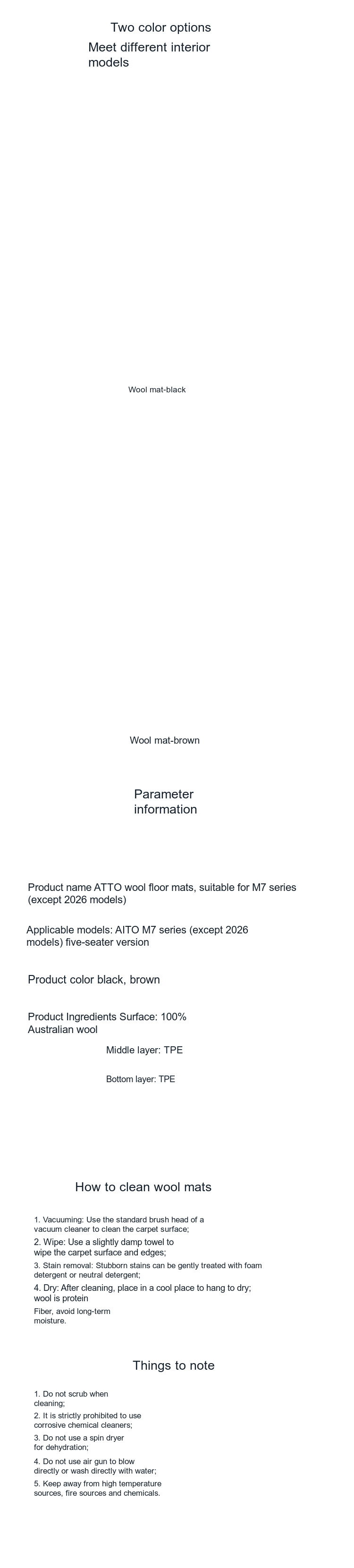 Two color options
Meet different interior models

Wool mat-black

Wool mat-brown

Parameter information

Product name ATTO wool floor mats, suitable for M7 series (except 2026 models)

Applicable models: AITO M7 series (except 2026 models) five-seater version

Product color black, brown

Product Ingredients Surface: 100% Australian wool

Middle layer: TPE

Bottom layer: TPE

How to clean wool mats

1. Vacuuming: Use the standard brush head of a vacuum cleaner to clean the carpet surface;
2. Wipe: Use a slightly damp towel to wipe the carpet surface and edges;
3. Stain removal: Stubborn stains can be gently treated with foam detergent or neutral detergent;
4. Dry: After cleaning, place in a cool place to hang to dry; wool is protein
Fiber, avoid long-term moisture.

Things to note

1. Do not scrub when cleaning;
2. It is strictly prohibited to use corrosive chemical cleaners;
3. Do not use a spin dryer for dehydration;
4. Do not use air gun to blow directly or wash directly with water;
5. Keep away from high temperature sources, fire sources and chemicals.